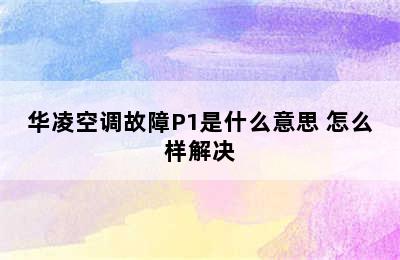 华凌空调故障P1是什么意思 怎么样解决